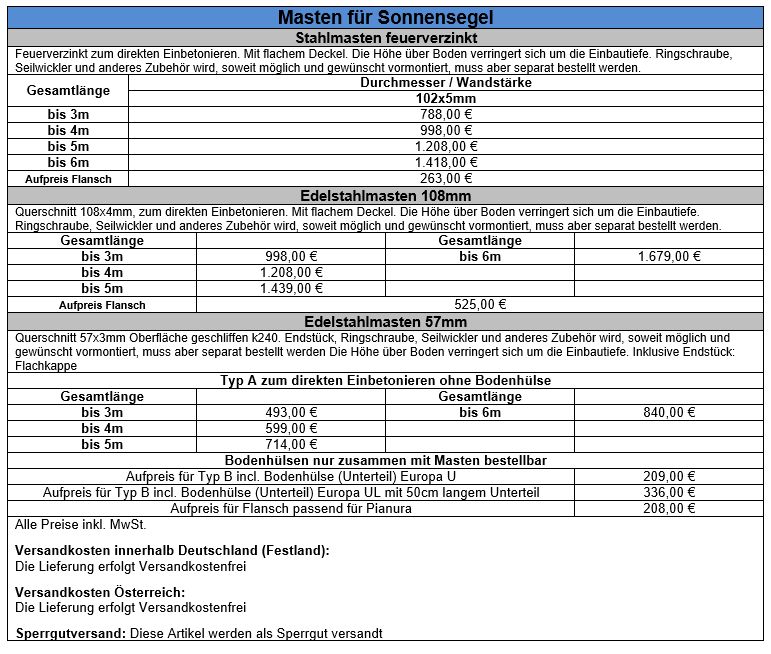 Masten für Sonnensegel

Stahlmasten feuerverzinkt

Feuerverzinkt zum direkten Einbetonieren. Mit flachem Deckel. Die Höhe über Boden verringert sich um die Einbautiefe. Ringschraube, Seilwickler und anderes Zubehör wird, soweit möglich und gewünscht vormontiert, muss aber separat bestellt werden.

| Gesamtlänge | Durchmesser / Wandstärke |
|---|---|
| | 102x5mm |
| bis 3m | 788,00 € |
| bis 4m | 998,00 € |
| bis 5m | 1.208,00 € |
| bis 6m | 1.418,00 € |
| Aufpreis Flansch | 263,00 € |

Edelstahlmasten 108mm

Querschnitt 108x4mm, zum direkten Einbetonieren. Mit flachem Deckel. Die Höhe über Boden verringert sich um die Einbautiefe. Ringschraube, Seilwickler und anderes Zubehör wird, soweit möglich und gewünscht vormontiert, muss aber separat bestellt werden.

| Gesamtlänge | | Gesamtlänge | |
|---|---|---|---|
| bis 3m | 998,00 € | bis 6m | 1.679,00 € |
| bis 4m | 1.208,00 € | | |
| bis 5m | 1.439,00 € | | |
| Aufpreis Flansch | 525,00 € | | |

Edelstahlmasten 57mm

Querschnitt 57x3mm Oberfläche geschliffen k240. Endstück, Ringschraube, Seilwickler und anderes Zubehör wird, soweit möglich und gewünscht vormontiert, muss aber separat bestellt werden Die Höhe über Boden verringert sich um die Einbautiefe. Inklusive Endstück: Flachkappe

Typ A zum direkten Einbetonieren ohne Bodenhülse

| Gesamtlänge | | Gesamtlänge | |
|---|---|---|---|
| bis 3m | 493,00 € | bis 6m | 840,00 € |
| bis 4m | 599,00 € | | |
| bis 5m | 714,00 € | | |

Bodenhülsen nur zusammen mit Masten bestellbar

| | |
|---|---|
| Aufpreis für Typ B incl. Bodenhülse (Unterteil) Europa U | 209,00 € |
| Aufpreis für Typ B incl. Bodenhülse (Unterteil) Europa UL mit 50cm langem Unterteil | 336,00 € |
| Aufpreis für Flansch passend für Pianura | 208,00 € |

Alle Preise inkl. MwSt.

Versandkosten innerhalb Deutschland (Festland):
Die Lieferung erfolgt Versandkostenfrei

Versandkosten Österreich:
Die Lieferung erfolgt Versandkostenfrei

Sperrgutversand: Diese Artikel werden als Sperrgut versandt